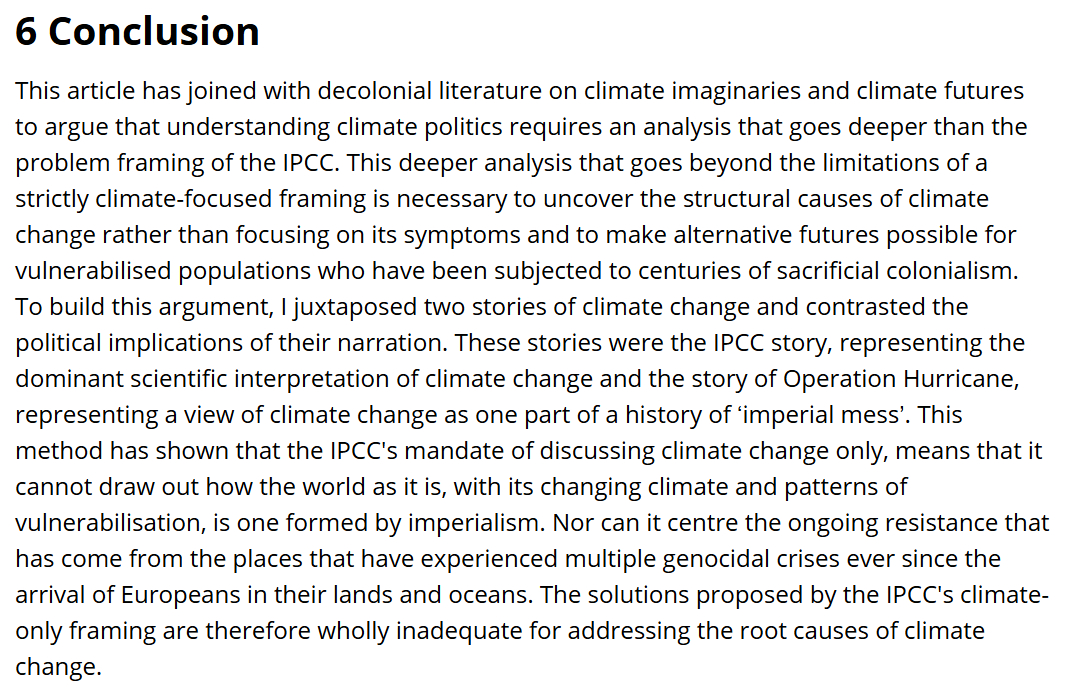 6 Conclusion

This article has joined with decolonial literature on climate imaginaries and climate futures to argue that understanding climate politics requires an analysis that goes deeper than the problem framing of the IPCC. This deeper analysis that goes beyond the limitations of a strictly climate-focused framing is necessary to uncover the structural causes of climate change rather than focusing on its symptoms and to make alternative futures possible for vulnerabilised populations who have been subjected to centuries of sacrificial colonialism. To build this argument, I juxtaposed two stories of climate change and contrasted the political implications of their narration. These stories were the IPCC story, representing the dominant scientific interpretation of climate change and the story of Operation Hurricane, representing a view of climate change as one part of a history of ‘imperial mess’. This method has shown that the IPCC's mandate of discussing climate change only, means that it cannot draw out how the world as it is, with its changing climate and patterns of vulnerabilisation, is one formed by imperialism. Nor can it centre the ongoing resistance that has come from the places that have experienced multiple genocidal crises ever since the arrival of Europeans in their lands and oceans. The solutions proposed by the IPCC's climate-only framing are therefore wholly inadequate for addressing the root causes of climate change.